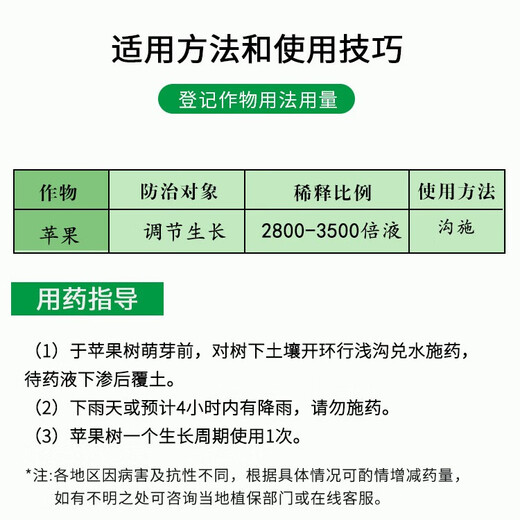 适用方法和使用技巧

登记作物用法用量

| 作物 | 防治对象 | 稀释比例 | 使用方法 |
|---|---|---|---|
| 苹果 | 调节生长 | 2800-3500倍液 | 沟施 |

用药指导

（1）于苹果树萌芽前，对树下土壤开环行浅沟兑水施药，待药液下渗后覆土。

（2）下雨天或预计4小时内有降雨，请勿施药。

（3）苹果树一个生长周期使用1次。

*注:各地区因病害及抗性不同，根据具体情况可酌情增减药量，如有不明之处可咨询当地植保部门或在线客服。